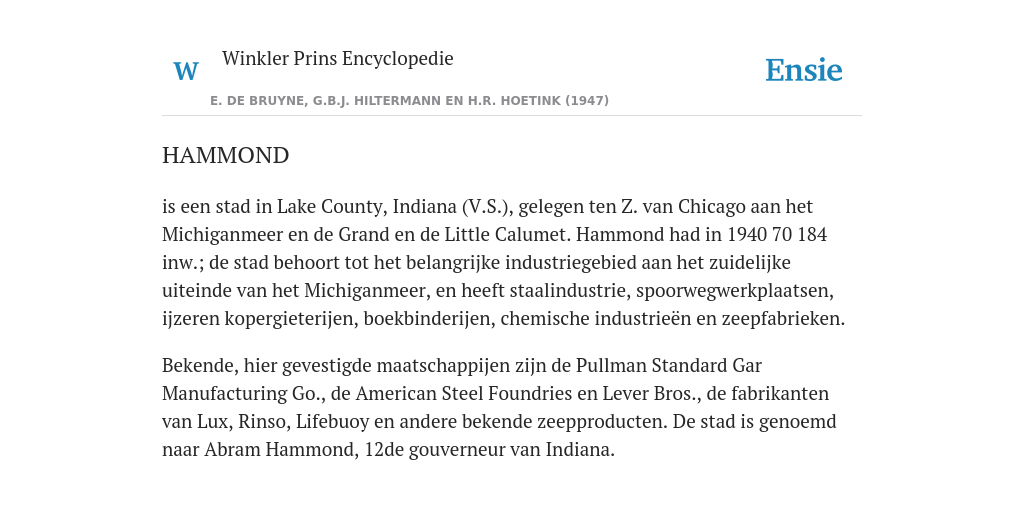 W

Winkler Prins Encyclopedie

Ensie

E. DE BRUYNE, G.B.J. HILTERMANN EN H.R. HOETINK (1947)

HAMMOND

is een stad in Lake County, Indiana (V.S.), gelegen ten Z. van Chicago aan het Michiganmeer en de Grand en de Little Calumet. Hammond had in 1940 70 184 inw.; de stad behoort tot het belangrijke industriegebied aan het zuidelijke uiteinde van het Michiganmeer, en heeft staalindustrie, spoorwegwerkplaatsen, ijzeren kopergieterijen, boekbinderijen, chemische industrieën en zeepfabrieken.

Bekende, hier gevestigde maatschappijen zijn de Pullman Standard Gar Manufacturing Go., de American Steel Foundries en Lever Bros., de fabrikanten van Lux, Rinso, Lifebuoy en andere bekende zeepproducten. De stad is genoemd naar Abram Hammond, 12de gouverneur van Indiana.